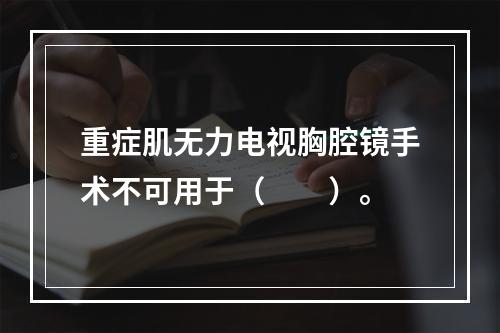 重症肌无力电视胸腔镜手术不可用于（　　）。